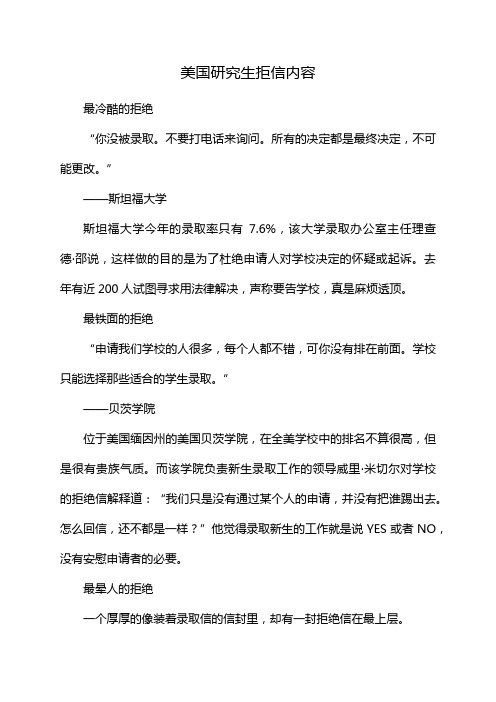 美国研究生拒信内容

最冷酷的拒绝

“你没被录取。不要打电话来询问。所有的决定都是最终决定，不可能更改。”

——斯坦福大学

斯坦福大学今年的录取率只有 7.6%，该大学录取办公室主任理查德·邵说，这样做的目的是为了杜绝申请人对学校决定的怀疑或起诉。去年有近 200 人试图寻求用法律解决，声称要告学校，真是麻烦透顶。

最铁面的拒绝

“申请我们学校的人很多，每个人都不错，可你没有排在前面。学校只能选择那些适合的学生录取。”

——贝茨学院

位于美国缅因州的美国贝茨学院，在全美学校中的排名不算很高，但是很有贵族气质。而该学院负责新生录取工作的领导威里·米切尔对学校的拒绝信解释道：“我们只是没有通过某个人的申请，并没有把谁踢出去。怎么回信，还不都是一样？”他觉得录取新生的工作就是说 YES 或者 NO，没有安慰申请者的必要。

最晕人的拒绝

一个厚厚的像装着录取信的信封里，却有一封拒绝信在最上层。